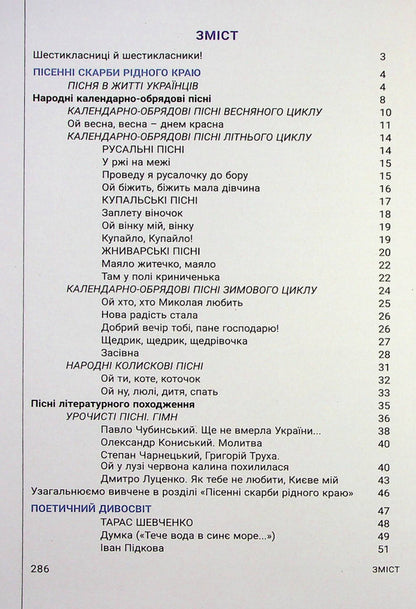 ЗМІСТ

Шестикласниці й шестикласники! 3

ПІСЕННІ СКАРБИ РІДНОГО КРАЮ 4
ПІСНЯ В ЖИТТІ УКРАЇНЦІВ 4
Народні календарно-обрядові пісні 8
КАЛЕНДАРНО-ОБРЯДОВІ ПІСНІ ВЕСНЯНОГО ЦИКЛУ 10
Ой весна, весна – днем красна 11
КАЛЕНДАРНО-ОБРЯДОВІ ПІСНІ ЛІТНЬОГО ЦИКЛУ 14
РУСАЛЬНІ ПІСНІ 14
У ржі на межі 15
Проведу я русалочку до бору 15
Ой біжить, біжить мала дівчина 16
КУПАЛЬСЬКІ ПІСНІ 17
Заплету віночок 18
Ой вінку мій, вінку 19
Купайло, Купайло! 19
ЖНИВАРСЬКІ ПІСНІ 20
Маяло житечко, маяло 22
Там у полі криниченька 22
КАЛЕНДАРНО-ОБРЯДОВІ ПІСНІ ЗИМОВОГО ЦИКЛУ 24
Ой хто, хто Миколая любить 25
Нова радість стала 26
Добрий вечір тобі, пане господарю! 26
Щедрик, щедрик, щедрівочка 27
Засівна 28
НАРОДНІ КОЛИСКОВІ ПІСНІ 31
Ой ти, коте, коточок 32
Ой ну, люлі, дитя, спать 33
Пісні літературного походження 35
УРОЧИСТІ ПІСНІ. ГІМН 36
Павло Чубинський. Ще не вмерла України... 38
Олександр Кониський. Молитва 40
Степан Чарнецький, Григорій Труха. Ой у лузі червона калина похилилася 40
Дмитро Луценко. Як тебе не любити, Києве мій 43
Узагальнюємо вивчене в розділі «Пісенні скарби рідного краю» 46

ПОЕТИЧНИЙ ДИВОСВІТ 47
ТАРАС ШЕВЧЕНКО 48
Думка («Тече вода в синє море...») 49
Іван Підкова 51

286 ЗМІСТ